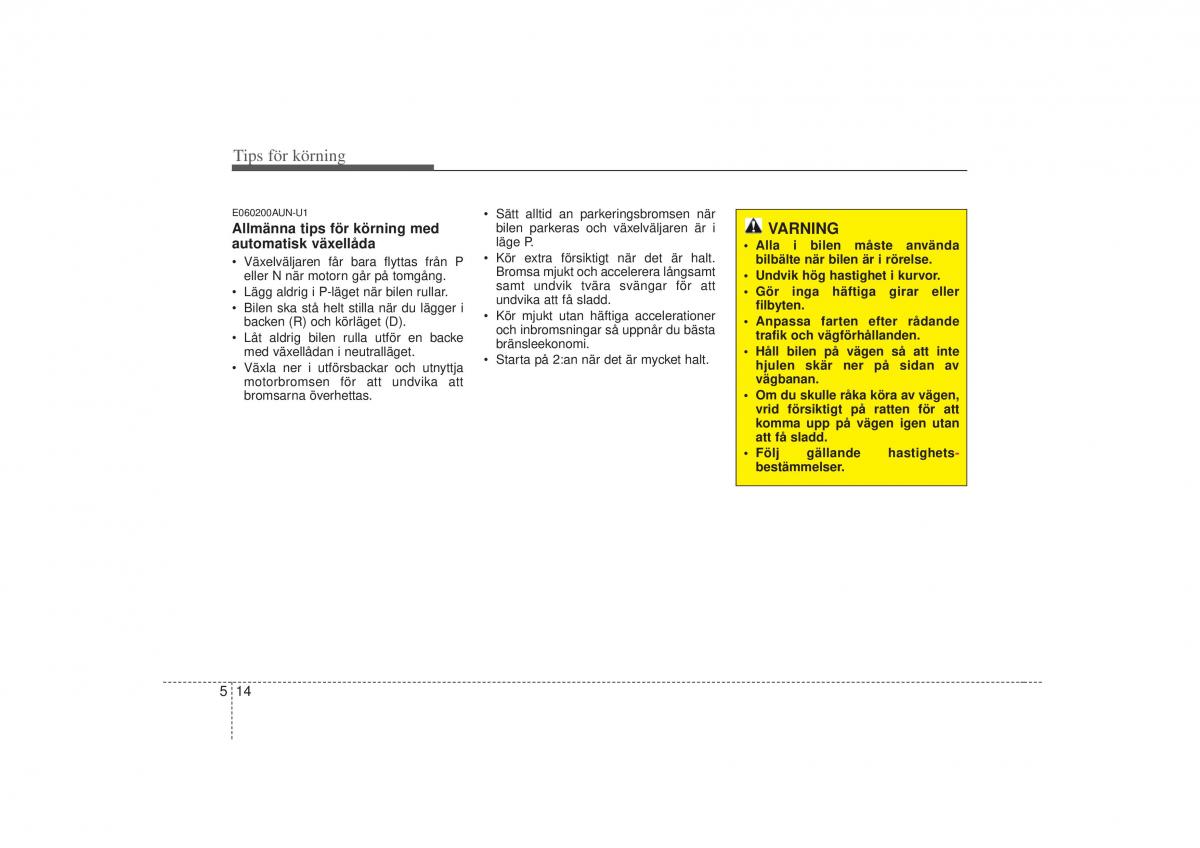 Tips för körning

E060200AUN-U1

Allmänna tips för körning med automatisk växellåda

• Växelväljaren får bara flyttas från P eller N när motorn går på tomgång.
• Lägg aldrig i P-läget när bilen rullar.
• Bilen ska stå helt stilla när du lägger i backen (R) och körläget (D).
• Låt aldrig bilen rulla utför en backe med växellådan i neutralläget.
• Växla ner i utförsbackar och utnyttja motorbromsen för att undvika att bromsarna överhettas.

• Sätt alltid an parkeringsbromsen när bilen parkeras och växelväljaren är i läge P.
• Kör extra försiktigt när det är halt. Bromsa mjukt och accelerera långsamt samt undvik tvära svängar för att undvika att få sladd.
• Kör mjukt utan häftiga accelerationer och inbromsningar så uppnår du bästa bränsleekonomi.
• Starta på 2:an när det är mycket halt.

VARNING

• Alla i bilen måste använda bilbälte när bilen är i rörelse.
• Undvik hög hastighet i kurvor.
• Gör inga häftiga girar eller filbyten.
• Anpassa farten efter rådande trafik och vägförhållanden.
• Håll bilen på vägen så att inte hjulen skär ner på sidan av vägbanan.
• Om du skulle råka köra av vägen, vrid försiktigt på ratten för att komma upp på vägen igen utan att få sladd.
• Följ gällande hastighetsbestämmelser.

5 14